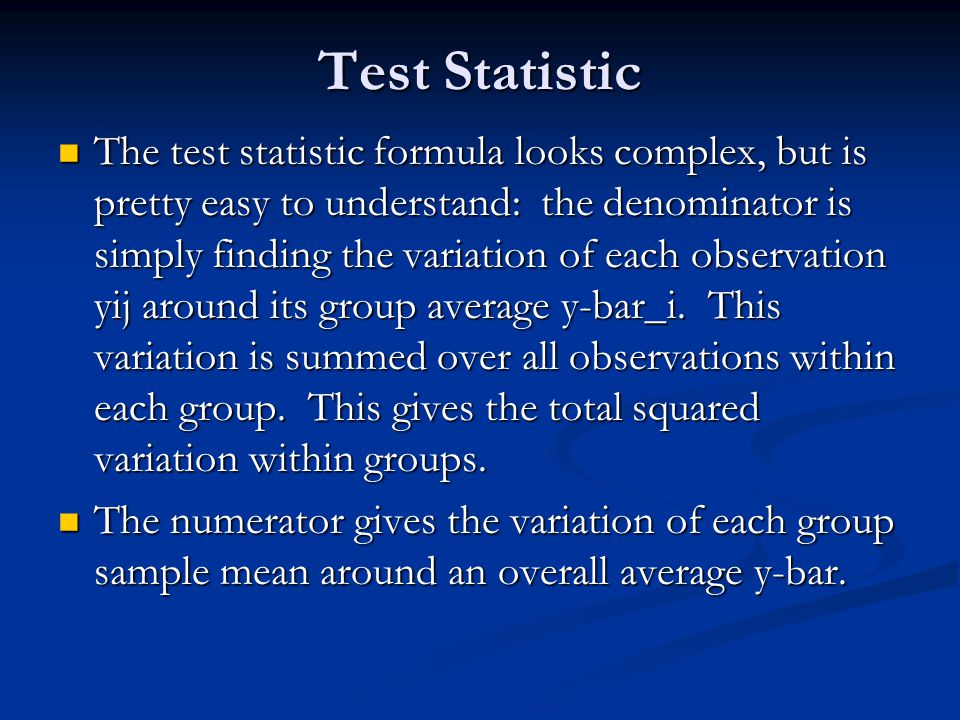 Test Statistic

The test statistic formula looks complex, but is pretty easy to understand:  the denominator is simply finding the variation of each observation yij around its group average y-bar_i.  This variation is summed over all observations within each group.  This gives the total squared variation within groups.

The numerator gives the variation of each group sample mean around an overall average y-bar.